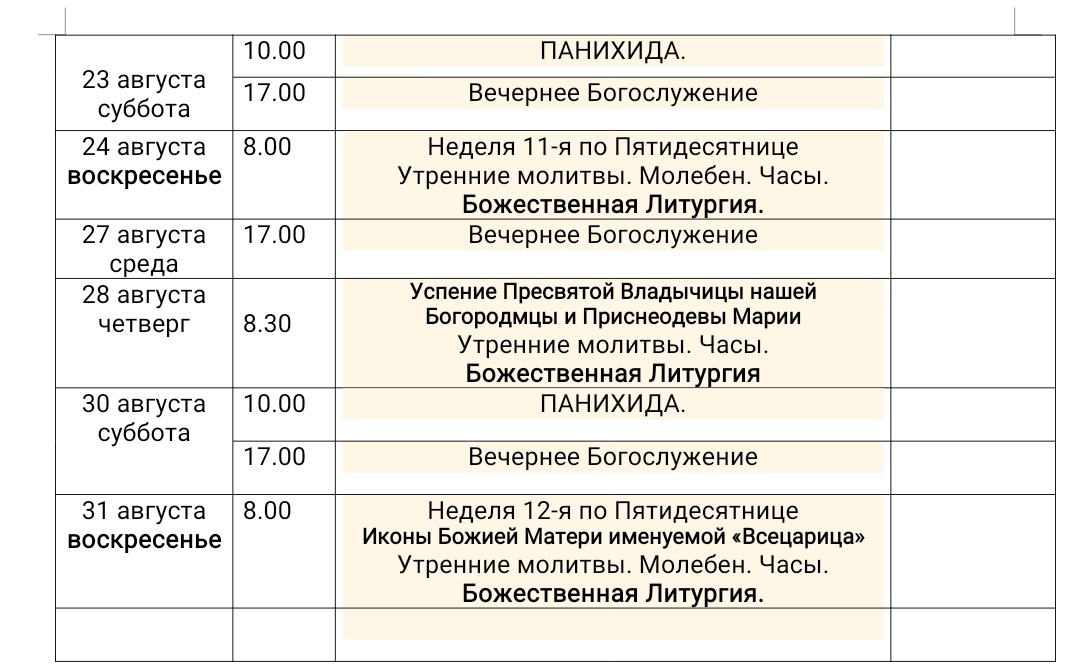 |  |  |  |  |
|---|---|---|---|
| 23 августа суббота | 10.00 | ПАНИХИДА. |  |
|  | 17.00 | Вечернее Богослужение |  |
| 24 августа воскресенье | 8.00 | Неделя 11-я по Пятидесятнице Утренние молитвы. Молебен. Часы. Божественная Литургия. |  |
| 27 августа среда | 17.00 | Вечернее Богослужение |  |
| 28 августа четверг | 8.30 | Успение Пресвятой Владычицы нашей Богородмцы и Приснеодевы Марии Утренние молитвы. Часы. Божественная Литургия |  |
| 30 августа суббота | 10.00 | ПАНИХИДА. |  |
|  | 17.00 | Вечернее Богослужение |  |
| 31 августа воскресенье | 8.00 | Неделя 12-я по Пятидесятнице Иконы Божией Матери именуемой «Всецарица» Утренние молитвы. Молебен. Часы. Божественная Литургия. |  |
|  |  |  |  |